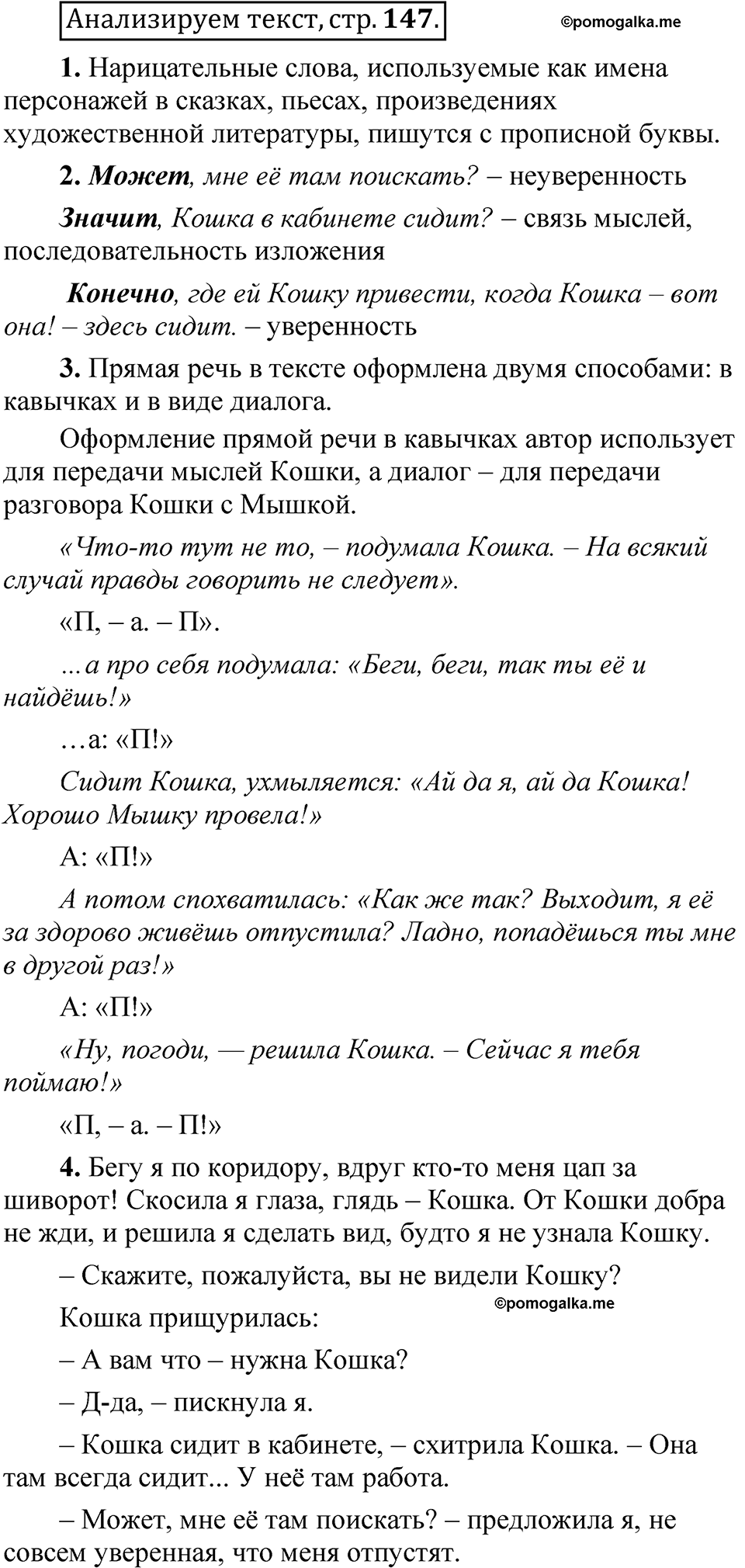 Анализируем текст, стр. 147.

©pomogalka.me

1. Нарицательные слова, используемые как имена персонажей в сказках, пьесах, произведениях художественной литературы, пишутся с прописной буквы.

2. Может, мне её там поискать? – неуверенность

Значит, Кошка в кабинете сидит? – связь мыслей, последовательность изложения

Конечно, где ей Кошку привести, когда Кошка – вот она! – здесь сидит. – уверенность

3. Прямая речь в тексте оформлена двумя способами: в кавычках и в виде диалога.

Оформление прямой речи в кавычках автор использует для передачи мыслей Кошки, а диалог – для передачи разговора Кошки с Мышкой.

«Что-то тут не то, – подумала Кошка. – На всякий случай правды говорить не следует».

«П, – а. – П».

...а про себя подумала: «Беги, беги, так ты её и найдёшь!»

…а: «П!»

Сидит Кошка, ухмыляется: «Ай да я, ай да Кошка! Хорошо Мышку провела!»

А: «П!»

А потом спохватилась: «Как же так? Выходит, я её за здорово живёшь отпустила? Ладно, попадёшься ты мне в другой раз!»

А: «П!»

«Ну, погоди, — решила Кошка. – Сейчас я тебя поймаю!»

«П, – а. – П!»

4. Бегу я по коридору, вдруг кто-то меня цап за шиворот! Скосила я глаза, глядь – Кошка. От Кошки добра не жди, и решила я сделать вид, будто я не узнала Кошку.

– Скажите, пожалуйста, вы не видели Кошку?

©pomogalka.me

Кошка прищурилась:

– А вам что – нужна Кошка?

– Д-да, – пискнула я.

– Кошка сидит в кабинете, – схитрила Кошка. – Она там всегда сидит... У неё там работа.

– Может, мне её там поискать? – предложила я, не совсем уверенная, что меня отпустят.